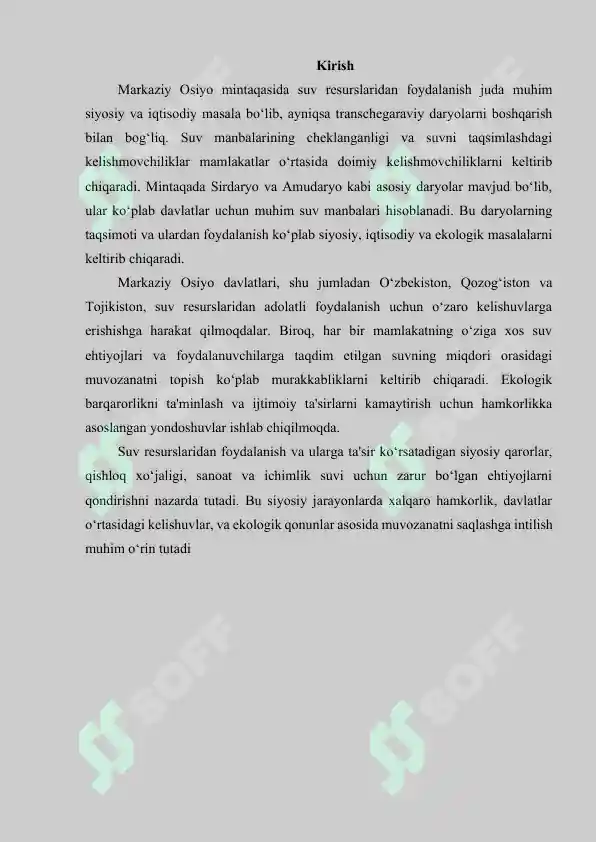 Kirish

Markaziy Osiyo mintaqasida suv resurslaridan foydalanish juda muhim siyosiy va iqtisodiy masala bo‘lib, ayniqsa transchegaraviy daryolarni boshqarish bilan bog‘liq. Suv manbalarining cheklanganligi va suvni taqsimlashdagi kelishmovchiliklar mamlakatlar o‘rtasida doimiy kelishmovchiliklarni keltirib chiqaradi. Mintaqada Sirdaryo va Amudaryo kabi asosiy daryolar mavjud bo‘lib, ular ko‘plab davlatlar uchun muhim suv manbalari hisoblanadi. Bu daryolarning taqsimoti va ulardan foydalanish ko‘plab siyosiy, iqtisodiy va ekologik masalalarni keltirib chiqaradi.

Markaziy Osiyo davlatlari, shu jumladan O‘zbekiston, Qozog‘iston va Tojikiston, suv resurslaridan adolatli foydalanish uchun o‘zaro kelishuvlarga erishishga harakat qilmoqdalar. Biroq, har bir mamlakatning o‘ziga xos suv ehtiyojlari va foydalanuvchilarga taqdim etilgan suvning miqdori orasidagi muvozanatni topish ko‘plab murakkabliklarni keltirib chiqaradi. Ekologik barqarorlikni ta'minlash va ijtimoiy ta'sirlarni kamaytirish uchun hamkorlikka asoslangan yondoshuvlar ishlab chiqilmoqda.

Suv resurslaridan foydalanish va ularga ta'sir ko‘rsatadigan siyosiy qarorlar, qishloq xo‘jaligi, sanoat va ichimlik suvi uchun zarur bo‘lgan ehtiyojlarni qondirishni nazarda tutadi. Bu siyosiy jarayonlarda xalqaro hamkorlik, davlatlar o‘rtasidagi kelishuvlar, va ekologik qonunlar asosida muvozanatni saqlashga intilish muhim o‘rin tutadi

SOFF SOFF SOFF SOFF